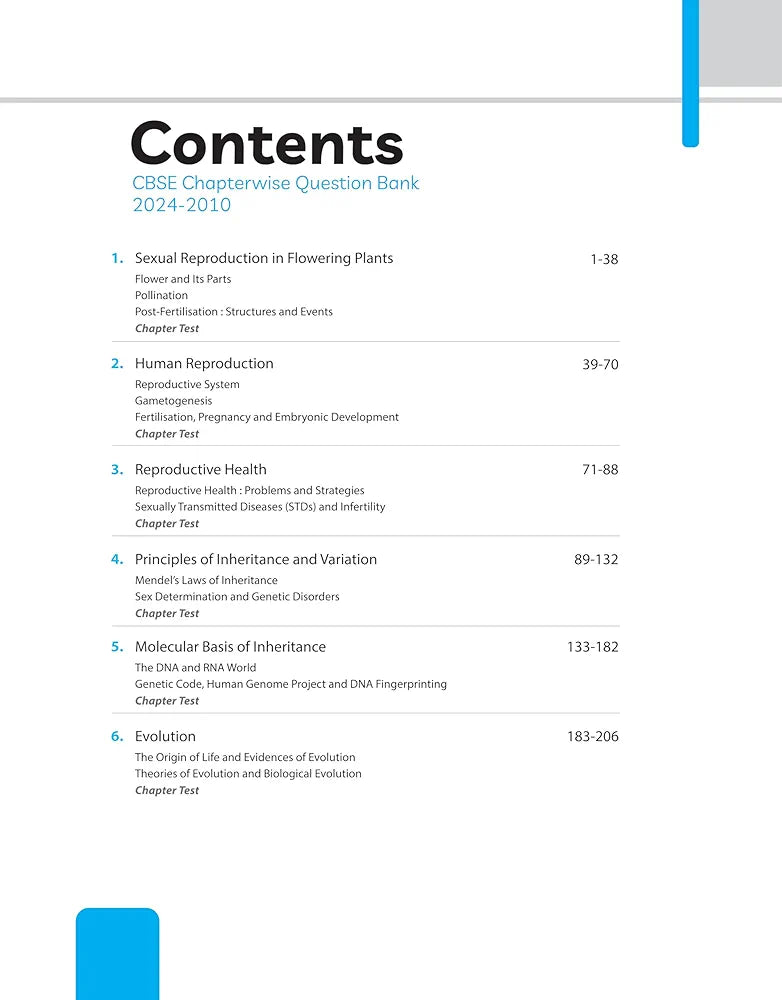 Contents
CBSE Chapterwise Question Bank
2024-2010

1. Sexual Reproduction in Flowering Plants 1-38
Flower and Its Parts
Pollination
Post-Fertilisation : Structures and Events
Chapter Test

2. Human Reproduction 39-70
Reproductive System
Gametogenesis
Fertilisation, Pregnancy and Embryonic Development
Chapter Test

3. Reproductive Health 71-88
Reproductive Health : Problems and Strategies
Sexually Transmitted Diseases (STDs) and Infertility
Chapter Test

4. Principles of Inheritance and Variation 89-132
Mendel's Laws of Inheritance
Sex Determination and Genetic Disorders
Chapter Test

5. Molecular Basis of Inheritance 133-182
The DNA and RNA World
Genetic Code, Human Genome Project and DNA Fingerprinting
Chapter Test

6. Evolution 183-206
The Origin of Life and Evidences of Evolution
Theories of Evolution and Biological Evolution
Chapter Test